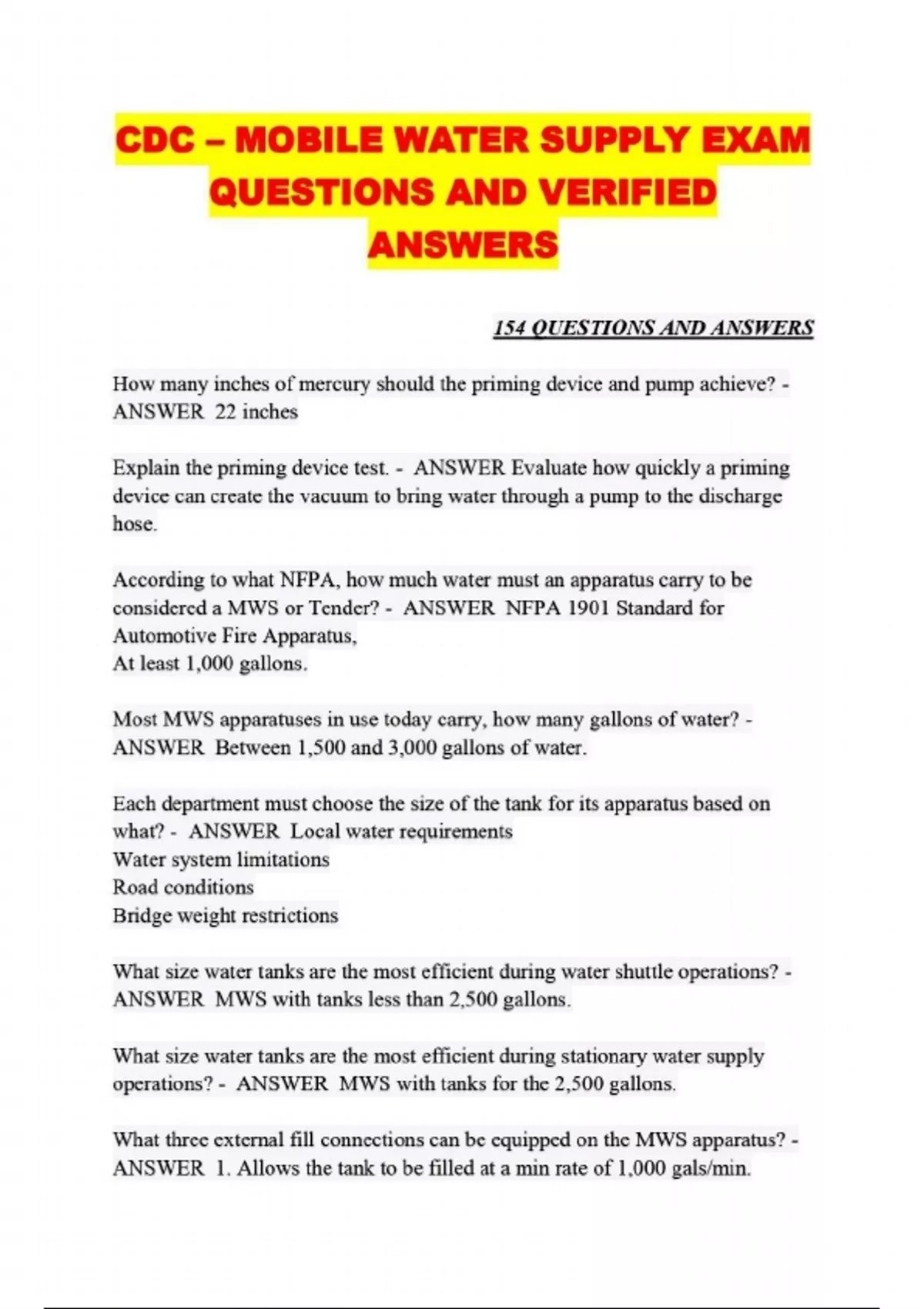 CDC – MOBILE WATER SUPPLY EXAM QUESTIONS AND VERIFIED ANSWERS

154 QUESTIONS AND ANSWERS

How many inches of mercury should the priming device and pump achieve? - ANSWER 22 inches

Explain the priming device test. - ANSWER Evaluate how quickly a priming device can create the vacuum to bring water through a pump to the discharge hose.

According to what NFPA, how much water must an apparatus carry to be considered a MWS or Tender? - ANSWER NFPA 1901 Standard for Automotive Fire Apparatus,
At least 1,000 gallons.

Most MWS apparatuses in use today carry, how many gallons of water? - ANSWER Between 1,500 and 3,000 gallons of water.

Each department must choose the size of the tank for its apparatus based on what? - ANSWER Local water requirements
Water system limitations
Road conditions
Bridge weight restrictions

What size water tanks are the most efficient during water shuttle operations? - ANSWER MWS with tanks less than 2,500 gallons.

What size water tanks are the most efficient during stationary water supply operations? - ANSWER MWS with tanks for the 2,500 gallons.

What three external fill connections can be equipped on the MWS apparatus? - ANSWER 1. Allows the tank to be filled at a min rate of 1,000 gals/min.